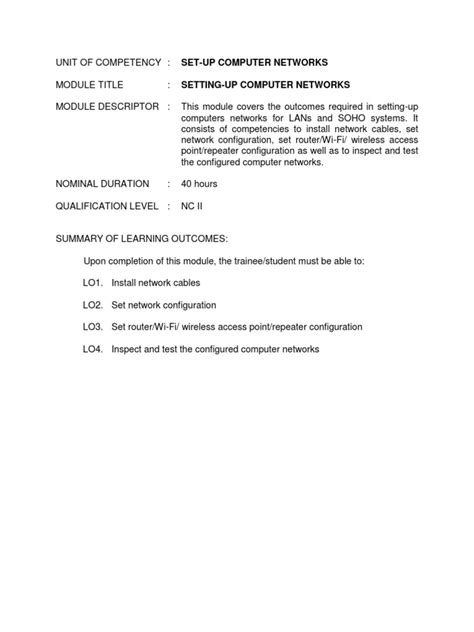 UNIT OF COMPETENCY : SET-UP COMPUTER NETWORKS

MODULE TITLE : SETTING-UP COMPUTER NETWORKS

MODULE DESCRIPTOR : This module covers the outcomes required in setting-up computers networks for LANs and SOHO systems. It consists of competencies to install network cables, set network configuration, set router/Wi-Fi/ wireless access point/repeater configuration as well as to inspect and test the configured computer networks.

NOMINAL DURATION : 40 hours

QUALIFICATION LEVEL : NC II

SUMMARY OF LEARNING OUTCOMES:

Upon completion of this module, the trainee/student must be able to:

LO1. Install network cables

LO2. Set network configuration

LO3. Set router/Wi-Fi/ wireless access point/repeater configuration

LO4. Inspect and test the configured computer networks